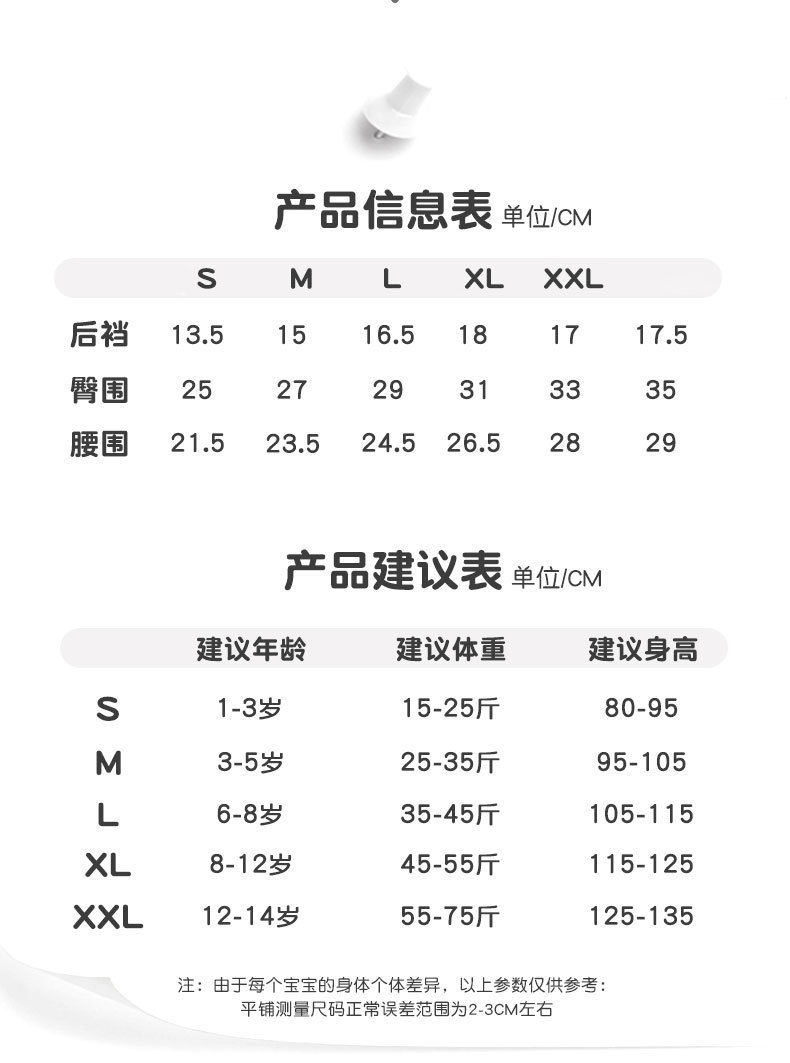 产品信息表 单位/CM

|  | S | M | L | XL | XXL |  |
|---|---|---|---|---|---|---|
| 后裆 | 13.5 | 15 | 16.5 | 18 | 17 | 17.5 |
| 臀围 | 25 | 27 | 29 | 31 | 33 | 35 |
| 腰围 | 21.5 | 23.5 | 24.5 | 26.5 | 28 | 29 |

产品建议表 单位/CM

|  | 建议年龄 | 建议体重 | 建议身高 |
|---|---|---|---|
| S | 1-3岁 | 15-25斤 | 80-95 |
| M | 3-5岁 | 25-35斤 | 95-105 |
| L | 6-8岁 | 35-45斤 | 105-115 |
| XL | 8-12岁 | 45-55斤 | 115-125 |
| XXL | 12-14岁 | 55-75斤 | 125-135 |

注：由于每个宝宝的身体个体差异，以上参数仅供参考：
平铺测量尺码正常误差范围为2-3CM左右